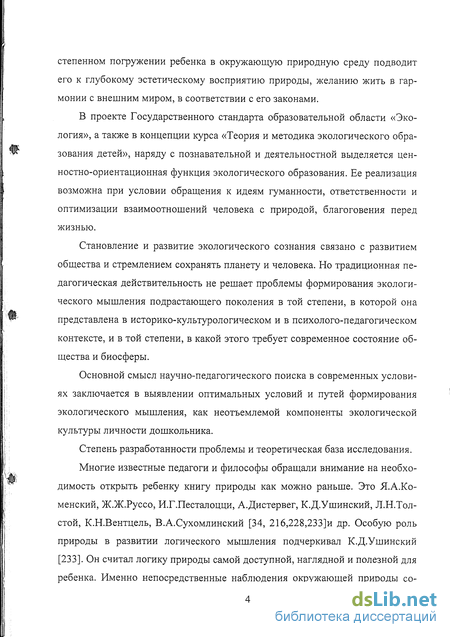 степенном погружении ребенка в окружающую природную среду подводит его к глубокому эстетическому восприятию природы, желанию жить в гармонии с внешним миром, в соответствии с его законами.

В проекте Государственного стандарта образовательной области «Экология», а также в концепции курса «Теория и методика экологического образования детей», наряду с познавательной и деятельностной выделяется ценностно-ориентационная функция экологического образования. Ее реализация возможна при условии обращения к идеям гуманности, ответственности и оптимизации взаимоотношений человека с природой, благоговения перед жизнью.

Становление и развитие экологического сознания связано с развитием общества и стремлением сохранять планету и человека. Но традиционная педагогическая действительность не решает проблемы формирования экологического мышления подрастающего поколения в той степени, в которой она представлена в историко-культурологическом и в психолого-педагогическом контексте, и в той степени, в какой этого требует современное состояние общества и биосферы.

Основной смысл научно-педагогического поиска в современных условиях заключается в выявлении оптимальных условий и путей формирования экологического мышления, как неотъемлемой компоненты экологической культуры личности дошкольника.

Степень разработанности проблемы и теоретическая база исследования.

Многие известные педагоги и философы обращали внимание на необходимость открыть ребенку книгу природы как можно раньше. Это Я.А.Коменский, Ж.Ж.Руссо, И.Г.Песталоцци, А.Дистервег, К.Д.Ушинский, Л.Н.Толстой, К.Н.Вентцель, В.А.Сухомлинский [34, 216,228,233]и др. Особую роль природы в развитии логического мышления подчеркивал К.Д.Ушинский [233]. Он считал логику природы самой доступной, наглядной и полезной для ребенка. Именно непосредственные наблюдения окружающей природы со-

4

dsLib.net
библиотека диссертаций